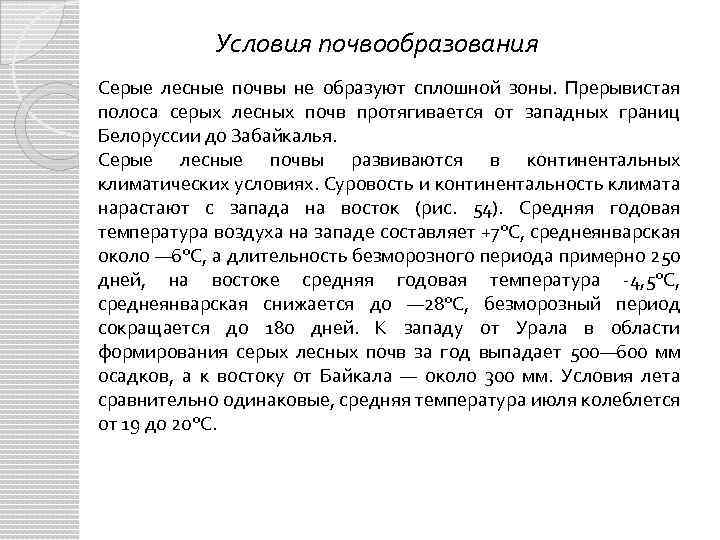 Условия почвообразования

Серые лесные почвы не образуют сплошной зоны. Прерывистая полоса серых лесных почв протягивается от западных границ Белоруссии до Забайкалья.
Серые лесные почвы развиваются в континентальных климатических условиях. Суровость и континентальность климата нарастают с запада на восток (рис. 54). Средняя годовая температура воздуха на западе составляет +7°С, среднеянварская около —6°С, а длительность безморозного периода примерно 250 дней, на востоке средняя годовая температура -4,5°С, среднеянварская снижается до —28°С, безморозный период сокращается до 180 дней. К западу от Урала в области формирования серых лесных почв за год выпадает 500—600 мм осадков, а к востоку от Байкала — около 300 мм. Условия лета сравнительно одинаковые, средняя температура июля колеблется от 19 до 20°С.